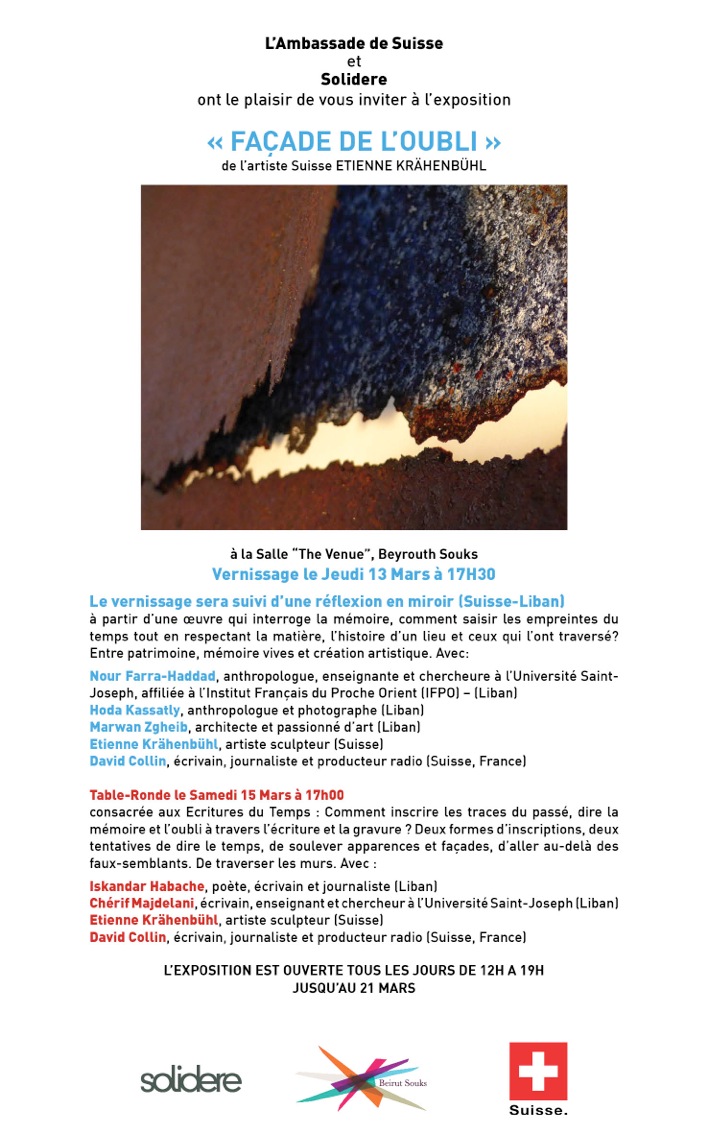 L'Ambassade de Suisse
et
Solidere
ont le plaisir de vous inviter à l'exposition

« FAÇADE DE L'OUBLI »
de l'artiste Suisse ETIENNE KRÄHENBÜHL

à la Salle "The Venue", Beyrouth Souks
Vernissage le Jeudi 13 Mars à 17H30

Le vernissage sera suivi d'une réflexion en miroir (Suisse-Liban)
à partir d'une œuvre qui interroge la mémoire, comment saisir les empreintes du temps tout en respectant la matière, l'histoire d'un lieu et ceux qui l'ont traversé? Entre patrimoine, mémoire vives et création artistique. Avec:

Nour Farra-Haddad, anthropologue, enseignante et chercheure à l'Université Saint-Joseph, affiliée à l'Institut Français du Proche Orient (IFPO) – (Liban)
Hoda Kassatly, anthropologue et photographe (Liban)
Marwan Zgheib, architecte et passionné d'art (Liban)
Etienne Krähenbühl, artiste sculpteur (Suisse)
David Collin, écrivain, journaliste et producteur radio (Suisse, France)

Table-Ronde le Samedi 15 Mars à 17h00
consacrée aux Ecritures du Temps : Comment inscrire les traces du passé, dire la mémoire et l'oubli à travers l'écriture et la gravure ? Deux formes d'inscriptions, deux tentatives de dire le temps, de soulever apparences et façades, d'aller au-delà des faux-semblants. De traverser les murs. Avec :

Iskandar Habache, poète, écrivain et journaliste (Liban)
Chérif Majdelani, écrivain, enseignant et chercheur à l'Université Saint-Joseph (Liban)
Etienne Krähenbühl, artiste sculpteur (Suisse)
David Collin, écrivain, journaliste et producteur radio (Suisse, France)

L'EXPOSITION EST OUVERTE TOUS LES JOURS DE 12H A 19H
JUSQU'AU 21 MARS

solidere
Beirut Souks
Suisse.